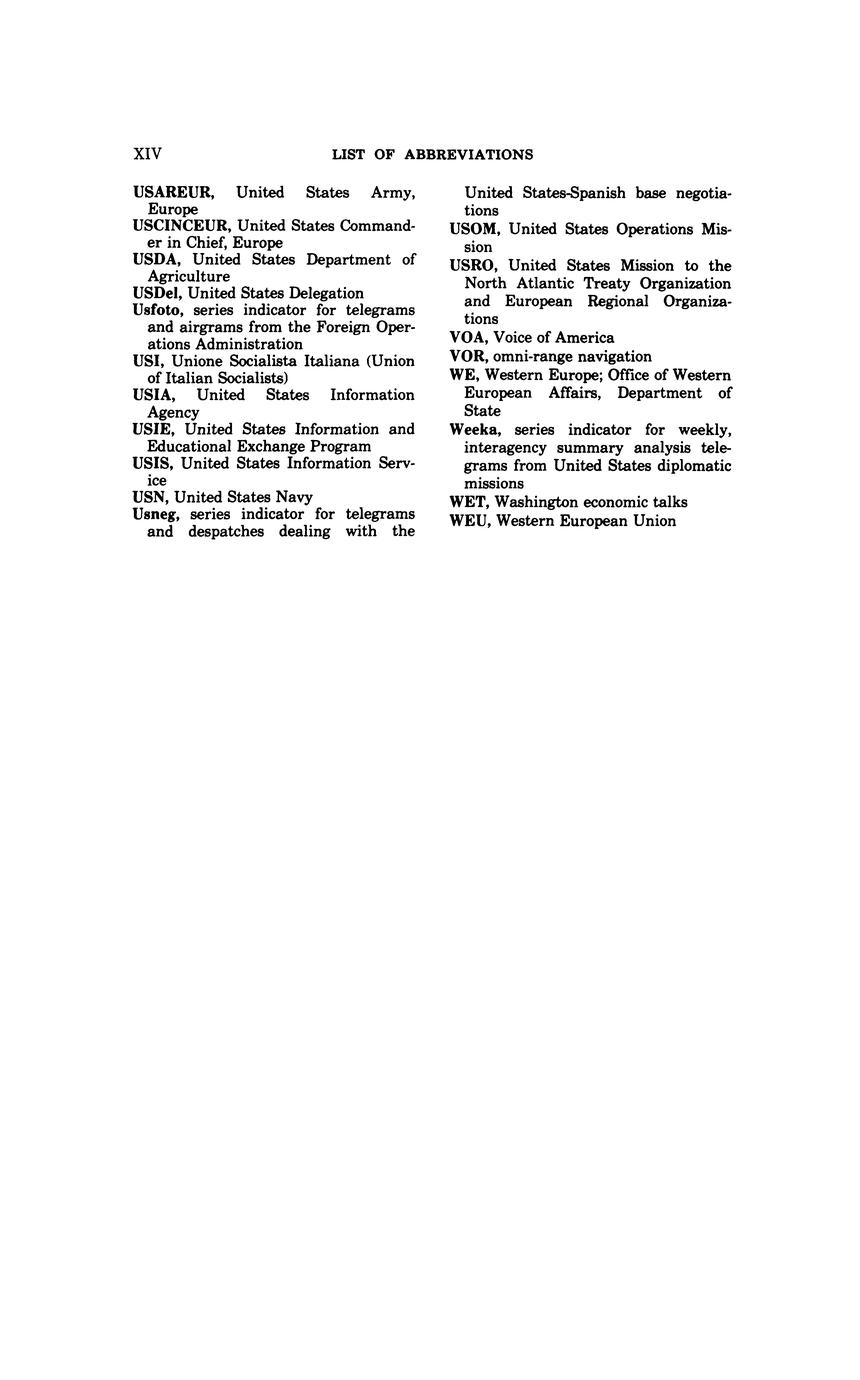 XIV LIST OF ABBREVIATIONS

USAREUR, United States Army, Europe
USCINCEUR, United States Commander in Chief, Europe
USDA, United States Department of Agriculture
USDel, United States Delegation
Usfoto, series indicator for telegrams and airgrams from the Foreign Operations Administration
USI, Unione Socialista Italiana (Union of Italian Socialists)
USIA, United States Information Agency
USIE, United States Information and Educational Exchange Program
USIS, United States Information Service
USN, United States Navy
Usneg, series indicator for telegrams and despatches dealing with the United States-Spanish base negotiations
USOM, United States Operations Mission
USRO, United States Mission to the North Atlantic Treaty Organization and European Regional Organizations
VOA, Voice of America
VOR, omni-range navigation
WE, Western Europe; Office of Western European Affairs, Department of State
Weeka, series indicator for weekly, interagency summary analysis telegrams from United States diplomatic missions
WET, Washington economic talks
WEU, Western European Union